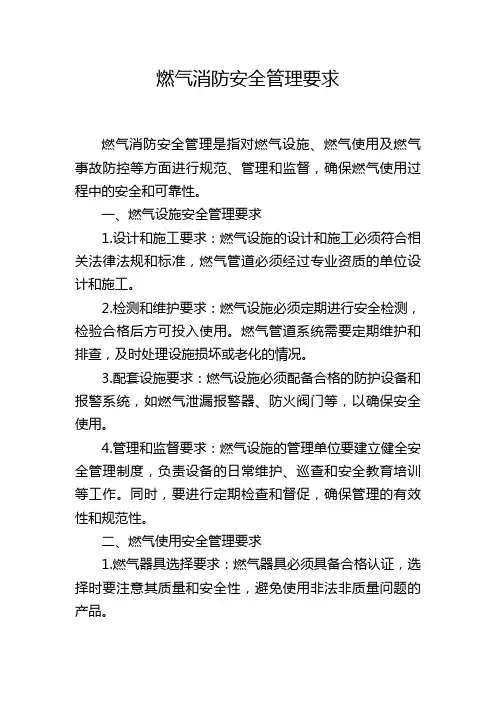 燃气消防安全管理要求

燃气消防安全管理是指对燃气设施、燃气使用及燃气事故防控等方面进行规范、管理和监督，确保燃气使用过程中的安全和可靠性。

一、燃气设施安全管理要求

1.设计和施工要求：燃气设施的设计和施工必须符合相关法律法规和标准，燃气管道必须经过专业资质的单位设计和施工。

2.检测和维护要求：燃气设施必须定期进行安全检测，检验合格后方可投入使用。燃气管道系统需要定期维护和排查，及时处理设施损坏或老化的情况。

3.配套设施要求：燃气设施必须配备合格的防护设备和报警系统，如燃气泄漏报警器、防火阀门等，以确保安全使用。

4.管理和监督要求：燃气设施的管理单位要建立健全安全管理制度，负责设备的日常维护、巡查和安全教育培训等工作。同时，要进行定期检查和督促，确保管理的有效性和规范性。

二、燃气使用安全管理要求

1.燃气器具选择要求：燃气器具必须具备合格认证，选择时要注意其质量和安全性，避免使用非法非质量问题的产品。